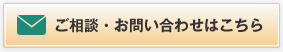 ご相談・お問い合わせはこちら